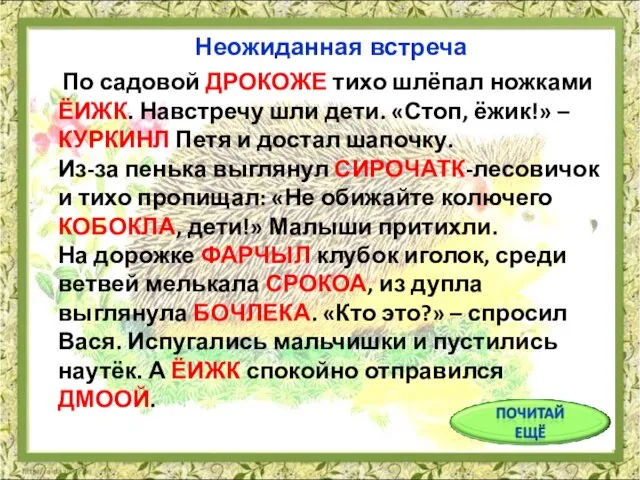 Неожиданная встреча

По садовой ДРОКОЖЕ тихо шлёпал ножками ЁИЖК. Навстречу шли дети. «Стоп, ёжик!» – КУРКИНЛ Петя и достал шапочку.
Из-за пенька выглянул СИРОЧАТК-лесовичок и тихо пропищал: «Не обижайте колючего КОБОКЛА, дети!» Малыши притихли.
На дорожке ФАРЧЫЛ клубок иголок, среди ветвей мелькала СРОКОА, из дупла выглянула БОЧЛЕКА. «Кто это?» – спросил Вася. Испугались мальчишки и пустились наутёк. А ЁИЖК спокойно отправился ДМООЙ.

ПОЧИТАЙ ЕЩЁ